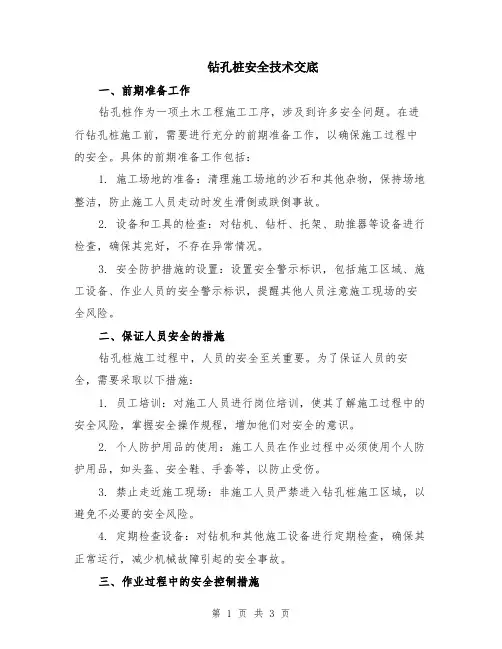 钻孔桩安全技术交底

一、前期准备工作

钻孔桩作为一项土木工程施工工序，涉及到许多安全问题。在进行钻孔桩施工前，需要进行充分的前期准备工作，以确保施工过程中的安全。具体的前期准备工作包括：

1. 施工场地的准备：清理施工场地的沙石和其他杂物，保持场地整洁，防止施工人员走动时发生滑倒或跌倒事故。

2. 设备和工具的检查：对钻机、钻杆、托架、助推器等设备进行检查，确保其完好，不存在异常情况。

3. 安全防护措施的设置：设置安全警示标识，包括施工区域、施工设备、作业人员的安全警示标识，提醒其他人员注意施工现场的安全风险。

二、保证人员安全的措施

钻孔桩施工过程中，人员的安全至关重要。为了保证人员的安全，需要采取以下措施：

1. 员工培训：对施工人员进行岗位培训，使其了解施工过程中的安全风险，掌握安全操作规程，增加他们对安全的意识。

2. 个人防护用品的使用：施工人员在作业过程中必须使用个人防护用品，如头盔、安全鞋、手套等，以防止受伤。

3. 禁止走近施工现场：非施工人员严禁进入钻孔桩施工区域，以避免不必要的安全风险。

4. 定期检查设备：对钻机和其他施工设备进行定期检查，确保其正常运行，减少机械故障引起的安全事故。

三、作业过程中的安全控制措施

第 1 页 共 3 页